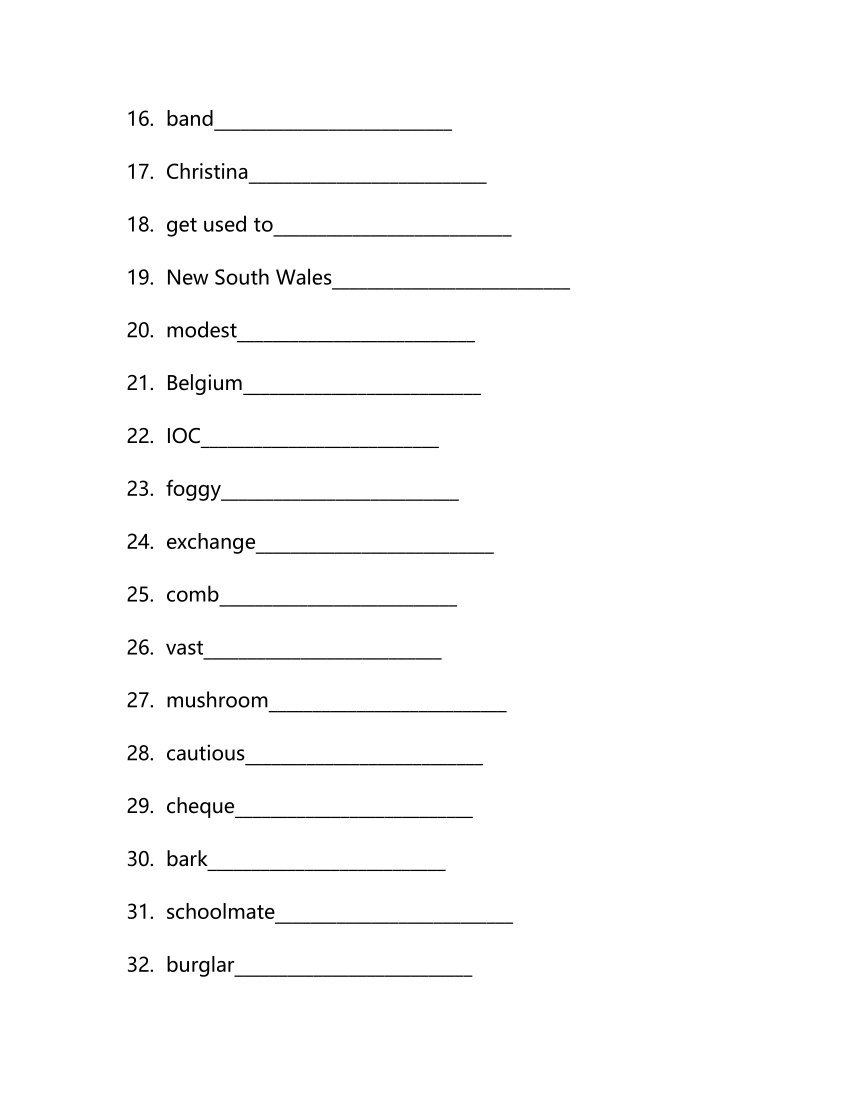 16. band________________________

17. Christina________________________

18. get used to________________________

19. New South Wales________________________

20. modest________________________

21. Belgium________________________

22. IOC________________________

23. foggy________________________

24. exchange________________________

25. comb________________________

26. vast________________________

27. mushroom________________________

28. cautious________________________

29. cheque________________________

30. bark________________________

31. schoolmate________________________

32. burglar________________________